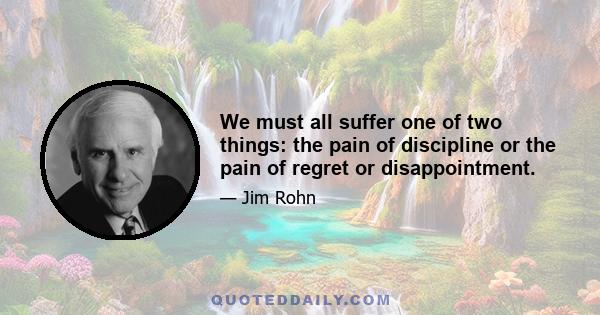 We must all suffer one of two things: the pain of discipline or the pain of regret or disappointment.

— Jim Rohn

QUOTEDDAILY.COM